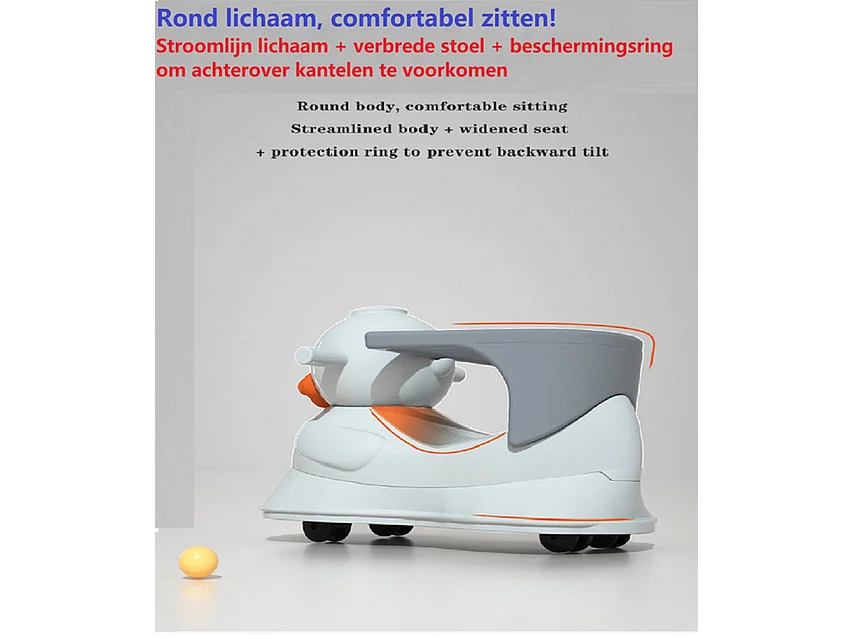 Rond lichaam, comfortabel zitten!
Stroomlijn lichaam + verbrede stoel + beschermingsring om achterover kantelen te voorkomen

Round body, comfortable sitting
Streamlined body + widened seat
+ protection ring to prevent backward tilt